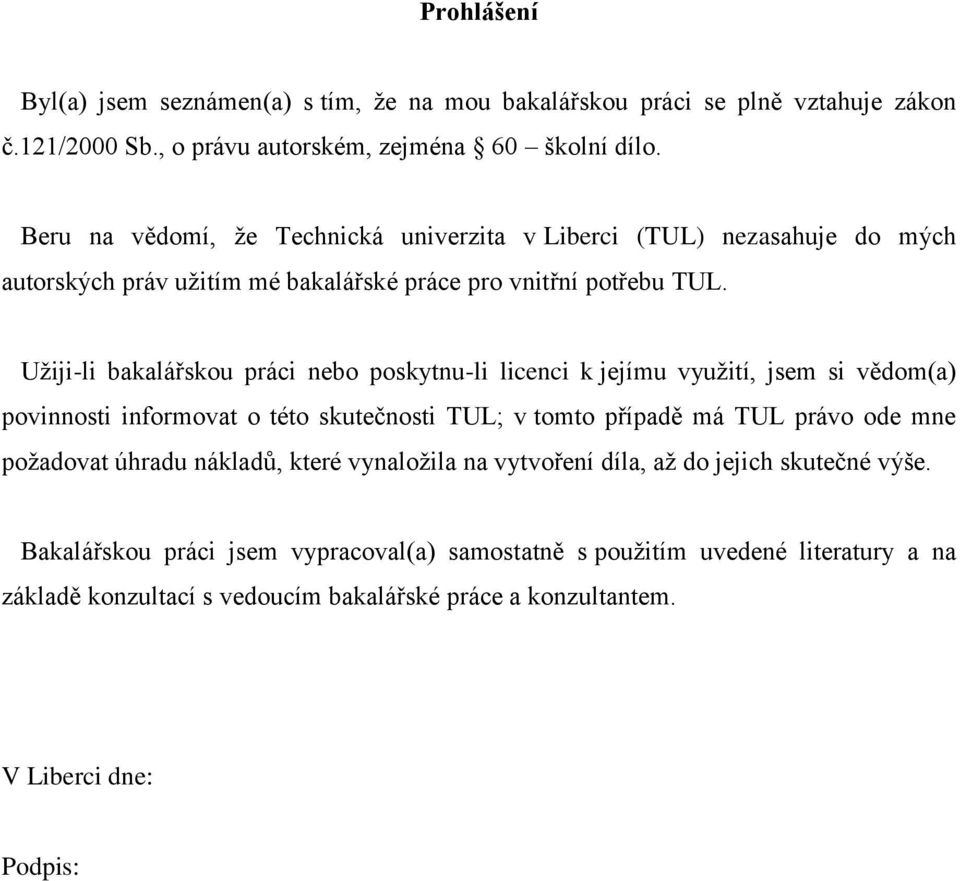 Prohlášení

Byl(a) jsem seznámen(a) s tím, že na mou bakalářskou práci se plně vztahuje zákon č.121/2000 Sb., o právu autorském, zejména § 60 – školní dílo.

Beru na vědomí, že Technická univerzita v Liberci (TUL) nezasahuje do mých autorských práv užitím mé bakalářské práce pro vnitřní potřebu TUL.

Užiji-li bakalářskou práci nebo poskytnu-li licenci k jejímu využití, jsem si vědom(a) povinnosti informovat o této skutečnosti TUL; v tomto případě má TUL právo ode mne požadovat úhradu nákladů, které vynaložila na vytvoření díla, až do jejich skutečné výše.

Bakalářskou práci jsem vypracoval(a) samostatně s použitím uvedené literatury a na základě konzultací s vedoucím bakalářské práce a konzultantem.

V Liberci dne:

Podpis: